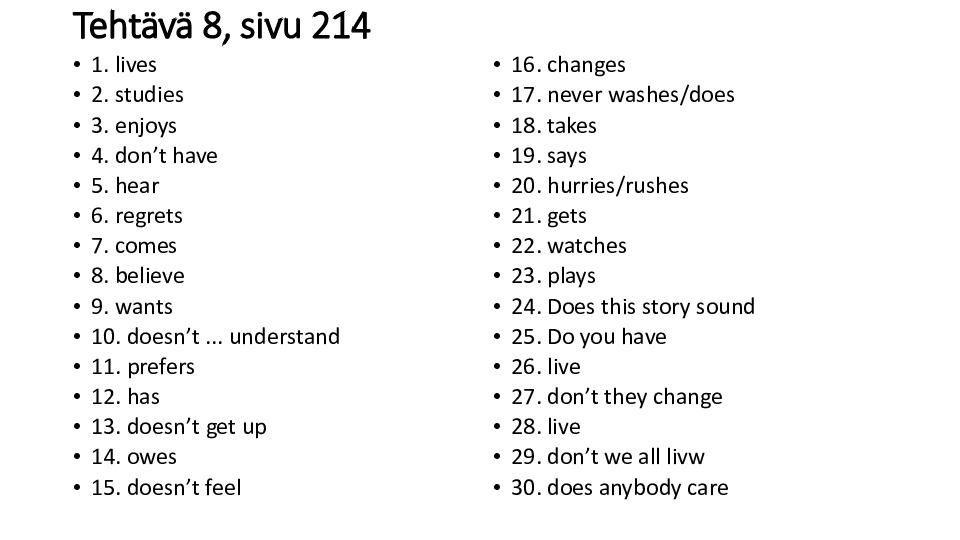 Tehtävä 8, sivu 214

• 1. lives
• 2. studies
• 3. enjoys
• 4. don't have
• 5. hear
• 6. regrets
• 7. comes
• 8. believe
• 9. wants
• 10. doesn't ... understand
• 11. prefers
• 12. has
• 13. doesn't get up
• 14. owes
• 15. doesn't feel

• 16. changes
• 17. never washes/does
• 18. takes
• 19. says
• 20. hurries/rushes
• 21. gets
• 22. watches
• 23. plays
• 24. Does this story sound
• 25. Do you have
• 26. live
• 27. don't they change
• 28. live
• 29. don't we all livw
• 30. does anybody care